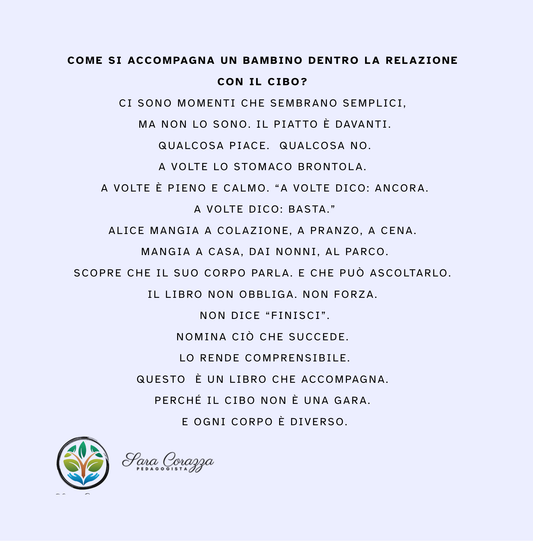 COME SI ACCOMPAGNA UN BAMBINO DENTRO LA RELAZIONE
CON IL CIBO?

CI SONO MOMENTI CHE SEMBRANO SEMPLICI,
MA NON LO SONO. IL PIATTO È DAVANTI.
QUALCOSA PIACE. QUALCOSA NO.
A VOLTE LO STOMACO BRONTOLA.
A VOLTE È PIENO E CALMO. "A VOLTE DICO: ANCORA.
A VOLTE DICO: BASTA."
ALICE MANGIA A COLAZIONE, A PRANZO, A CENA.
MANGIA A CASA, DAI NONNI, AL PARCO.
SCOPRE CHE IL SUO CORPO PARLA. E CHE PUÒ ASCOLTARLO.
IL LIBRO NON OBBLIGA. NON FORZA.
NON DICE "FINISCI".
NOMINA CIÒ CHE SUCCEDE.
LO RENDE COMPRENSIBILE.
QUESTO È UN LIBRO CHE ACCOMPAGNA.
PERCHÉ IL CIBO NON È UNA GARA.
E OGNI CORPO È DIVERSO.

Sara Corazza
PEDAGOGISTA